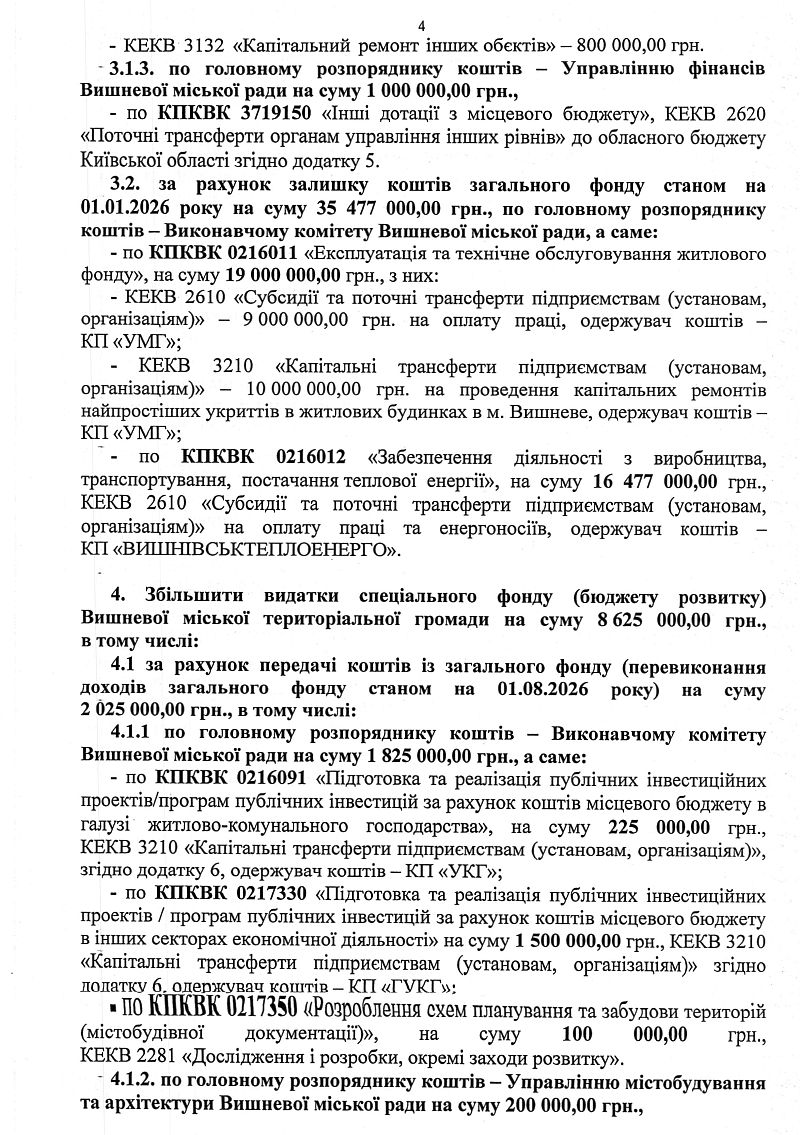 4

- КЕКВ 3132 «Капітальний ремонт інших обєктів» – 800 000,00 грн.

3.1.3. по головному розпоряднику коштів – Управлінню фінансів Вишневої міської ради на суму 1 000 000,00 грн.,

- по КПКВК 3719150 «Інші дотації з місцевого бюджету», КЕКВ 2620 «Поточні трансферти органам управління інших рівнів» до обласного бюджету Київської області згідно додатку 5.

3.2. за рахунок залишку коштів загального фонду станом на 01.01.2026 року на суму 35 477 000,00 грн., по головному розпоряднику коштів – Виконавчому комітету Вишневої міської ради, а саме:

- по КПКВК 0216011 «Експлуатація та технічне обслуговування житлового фонду», на суму 19 000 000,00 грн., з них:

- КЕКВ 2610 «Субсидії та поточні трансферти підприємствам (установам, організаціям)» – 9 000 000,00 грн. на оплату праці, одержувач коштів – КП «УМГ»;

- КЕКВ 3210 «Капітальні трансферти підприємствам (установам, організаціям)» – 10 000 000,00 грн. на проведення капітальних ремонтів найпростіших укриттів в житлових будинках в м. Вишневе, одержувач коштів – КП «УМГ»;

- по КПКВК 0216012 «Забезпечення діяльності з виробництва, транспортування, постачання теплової енергії», на суму 16 477 000,00 грн., КЕКВ 2610 «Субсидії та поточні трансферти підприємствам (установам, організаціям)» на оплату праці та енергоносіїв, одержувач коштів – КП «ВИШНІВСЬКТЕПЛОЕНЕРГО».

4. Збільшити видатки спеціального фонду (бюджету розвитку) Вишневої міської територіальної громади на суму 8 625 000,00 грн., в тому числі:

4.1 за рахунок передачі коштів із загального фонду (перевиконання доходів загального фонду станом на 01.08.2026 року) на суму 2 025 000,00 грн., в тому числі:

4.1.1 по головному розпоряднику коштів – Виконавчому комітету Вишневої міської ради на суму 1 825 000,00 грн., а саме:

- по КПКВК 0216091 «Підготовка та реалізація публічних інвестиційних проектів/програм публічних інвестицій за рахунок коштів місцевого бюджету в галузі житлово-комунального господарства», на суму 225 000,00 грн., КЕКВ 3210 «Капітальні трансферти підприємствам (установам, організаціям)», згідно додатку 6, одержувач коштів – КП «УКГ»;

- по КПКВК 0217330 «Підготовка та реалізація публічних інвестиційних проектів / програм публічних інвестицій за рахунок коштів місцевого бюджету в інших секторах економічної діяльності» на суму 1 500 000,00 грн., КЕКВ 3210 «Капітальні трансферти підприємствам (установам, організаціям)» згідно додатку 6, одержувач коштів – КП «ГУКГ»;

- по КПКВК 0217350 «Розроблення схем планування та забудови територій (містобудівної документації)», на суму 100 000,00 грн., КЕКВ 2281 «Дослідження і розробки, окремі заходи розвитку».

4.1.2. по головному розпоряднику коштів – Управлінню містобудування та архітектури Вишневої міської ради на суму 200 000,00 грн.,